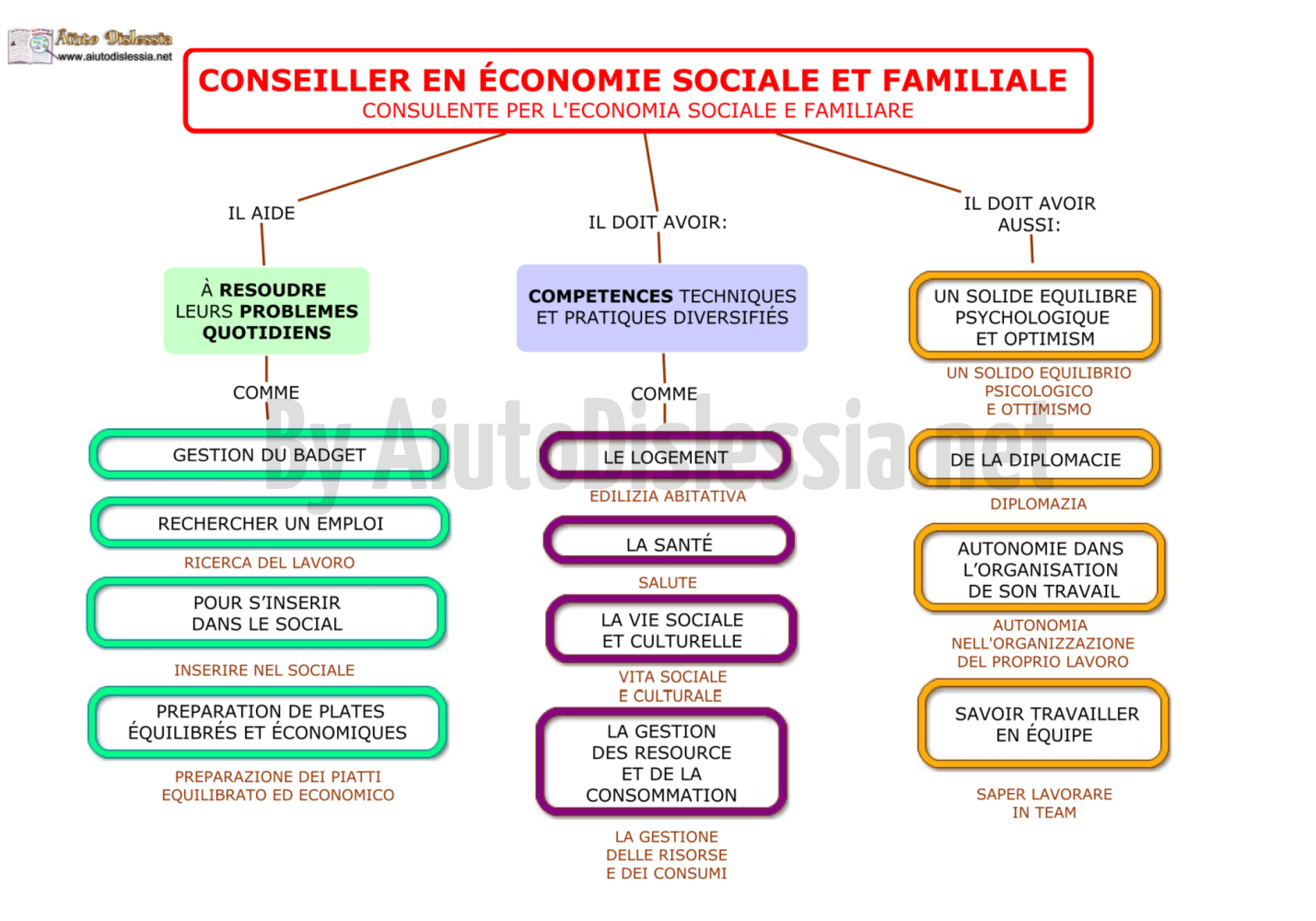 Aiuto Dislessia
www.aiutodislessia.net

CONSEILLER EN ÉCONOMIE SOCIALE ET FAMILIALE
CONSULENTE PER L'ECONOMIA SOCIALE E FAMILIARE

IL AIDE

À RESOUDRE LEURS PROBLEMES QUOTIDIENS

COMME

GESTION DU BADGET

RECHERCHER UN EMPLOI

RICERCA DEL LAVORO

POUR S'INSERIR DANS LE SOCIAL

INSERIRE NEL SOCIALE

PREPARATION DE PLATES ÉQUILIBRÉS ET ÉCONOMIQUES

PREPARAZIONE DEI PIATTI EQUILIBRATO ED ECONOMICO

IL DOIT AVOIR:

COMPETENCES TECHNIQUES ET PRATIQUES DIVERSIFIÉS

COMME

LE LOGEMENT

EDILIZIA ABITATIVA

LA SANTÉ

SALUTE

LA VIE SOCIALE ET CULTURELLE

VITA SOCIALE E CULTURALE

LA GESTION DES RESOURCE ET DE LA CONSOMMATION

LA GESTIONE DELLE RISORSE E DEI CONSUMI

IL DOIT AVOIR AUSSI:

UN SOLIDE EQUILIBRE PSYCHOLOGIQUE ET OPTIMISM

UN SOLIDO EQUILIBRIO PSICOLOGICO E OTTIMISMO

DE LA DIPLOMACIE

DIPLOMAZIA

AUTONOMIE DANS L'ORGANISATION DE SON TRAVAIL

AUTONOMIA NELL'ORGANIZZAZIONE DEL PROPRIO LAVORO

SAVOIR TRAVAILLER EN ÉQUIPE

SAPER LAVORARE IN TEAM

By AiutoDislessia.net